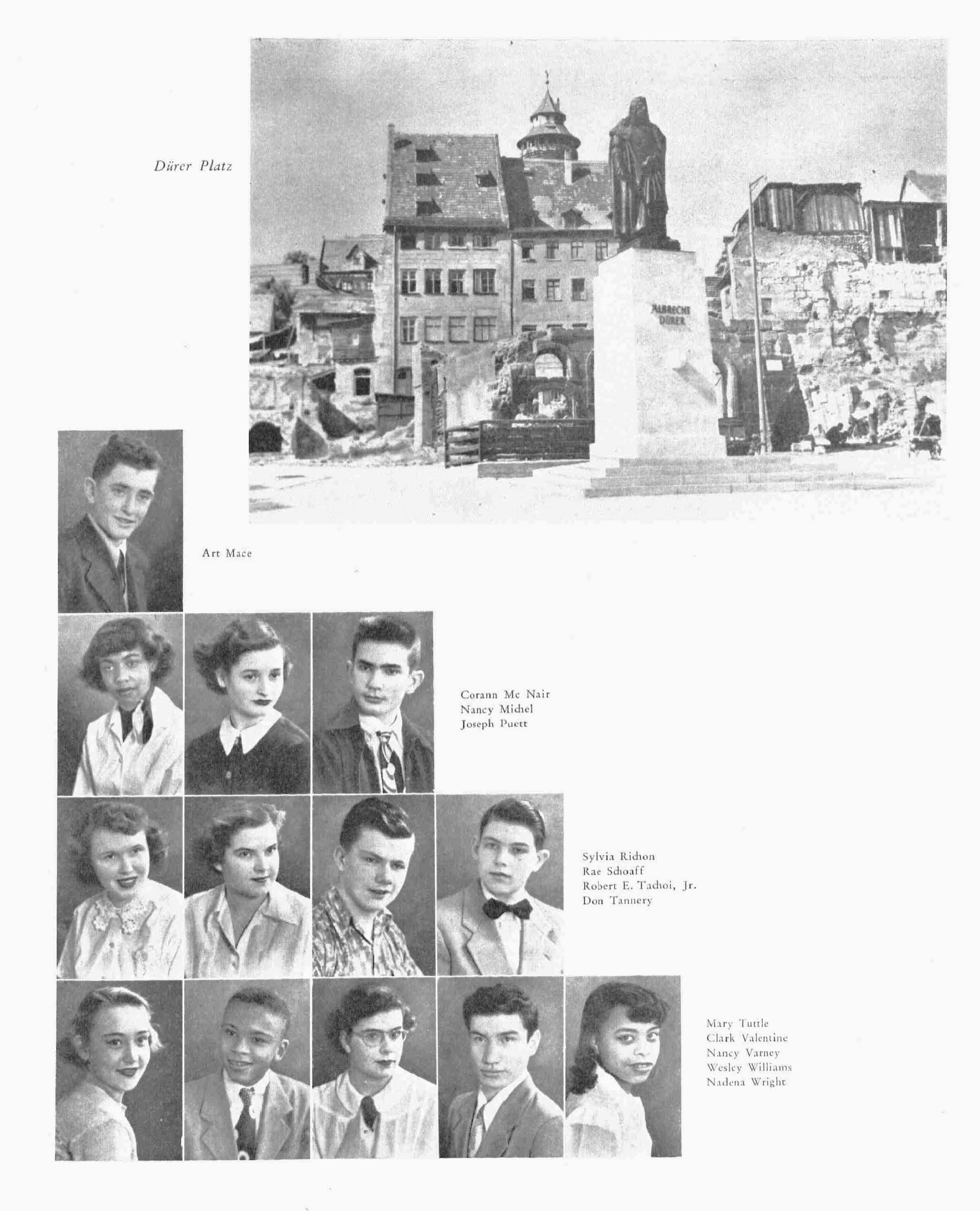 Dürer Platz

ALBRECHT DÜRER

Art Mace

Corann Mc Nair
Nancy Michel
Joseph Puett

Sylvia Richon
Rae Schoaff
Robert E. Tachoi, Jr.
Don Tannery

Mary Tuttle
Clark Valentine
Nancy Varney
Wesley Williams
Nadena Wright